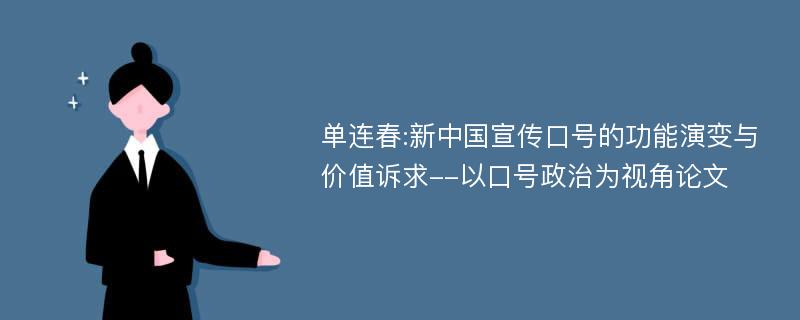 单连春:新中国宣传口号的功能演变与价值诉求--以口号政治为视角论文